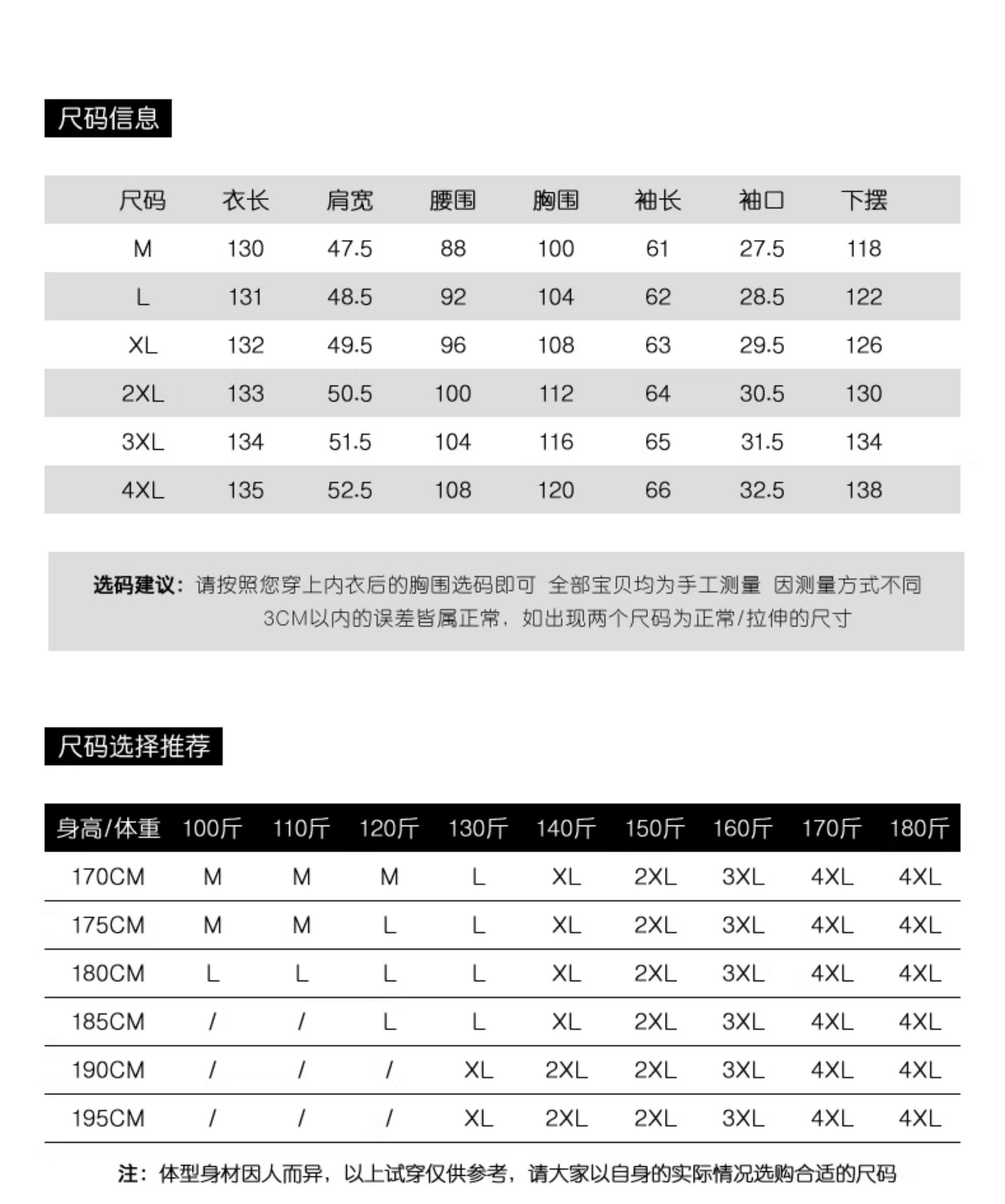 尺码信息

| 尺码 | 衣长 | 肩宽 | 腰围 | 胸围 | 袖长 | 袖口 | 下摆 |
|---|---|---|---|---|---|---|---|
| M | 130 | 47.5 | 88 | 100 | 61 | 27.5 | 118 |
| L | 131 | 48.5 | 92 | 104 | 62 | 28.5 | 122 |
| XL | 132 | 49.5 | 96 | 108 | 63 | 29.5 | 126 |
| 2XL | 133 | 50.5 | 100 | 112 | 64 | 30.5 | 130 |
| 3XL | 134 | 51.5 | 104 | 116 | 65 | 31.5 | 134 |
| 4XL | 135 | 52.5 | 108 | 120 | 66 | 32.5 | 138 |

选码建议：请按照您穿上内衣后的胸围选码即可 全部宝贝均为手工测量 因测量方式不同 3CM以内的误差皆属正常，如出现两个尺码为正常/拉伸的尺寸

尺码选择推荐

| 身高/体重 | 100斤 | 110斤 | 120斤 | 130斤 | 140斤 | 150斤 | 160斤 | 170斤 | 180斤 |
|---|---|---|---|---|---|---|---|---|---|
| 170CM | M | M | M | L | XL | 2XL | 3XL | 4XL | 4XL |
| 175CM | M | M | L | L | XL | 2XL | 3XL | 4XL | 4XL |
| 180CM | L | L | L | L | XL | 2XL | 3XL | 4XL | 4XL |
| 185CM | / | / | L | L | XL | 2XL | 3XL | 4XL | 4XL |
| 190CM | / | / | / | XL | 2XL | 2XL | 3XL | 4XL | 4XL |
| 195CM | / | / | / | XL | 2XL | 2XL | 3XL | 4XL | 4XL |

注：体型身材因人而异，以上试穿仅供参考，请大家以自身的实际情况选购合适的尺码